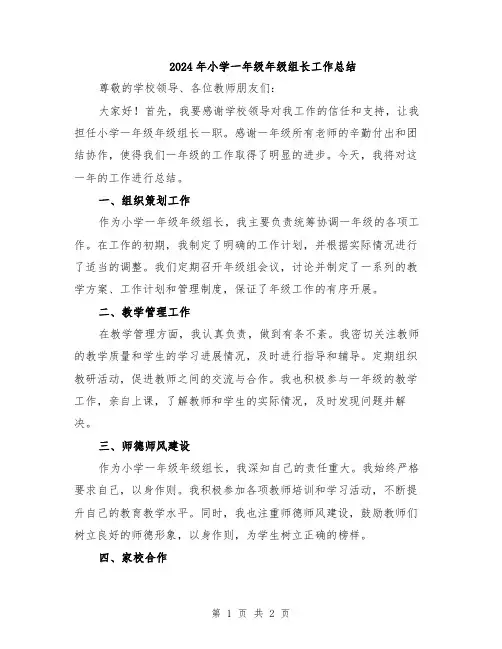 2024年小学一年级年级组长工作总结

尊敬的学校领导、各位教师朋友们：

大家好！首先，我要感谢学校领导对我工作的信任和支持，让我担任小学一年级年级组长一职。感谢一年级所有老师的辛勤付出和团结协作，使得我们一年级的工作取得了明显的进步。今天，我将对这一年的工作进行总结。

一、组织策划工作

作为小学一年级年级组长，我主要负责统筹协调一年级的各项工作。在工作的初期，我制定了明确的工作计划，并根据实际情况进行了适当的调整。我们定期召开年级组会议，讨论并制定了一系列的教学方案、工作计划和管理制度，保证了年级工作的有序开展。

二、教学管理工作

在教学管理方面，我认真负责，做到有条不紊。我密切关注教师的教学质量和学生的学习进展情况，及时进行指导和辅导。定期组织教研活动，促进教师之间的交流与合作。我也积极参与一年级的教学工作，亲自上课，了解教师和学生的实际情况，及时发现问题并解决。

三、师德师风建设

作为小学一年级年级组长，我深知自己的责任重大。我始终严格要求自己，以身作则。我积极参加各项教师培训和学习活动，不断提升自己的教育教学水平。同时，我也注重师德师风建设，鼓励教师们树立良好的师德形象，以身作则，为学生树立正确的榜样。

四、家校合作

第 1 页 共 2 页